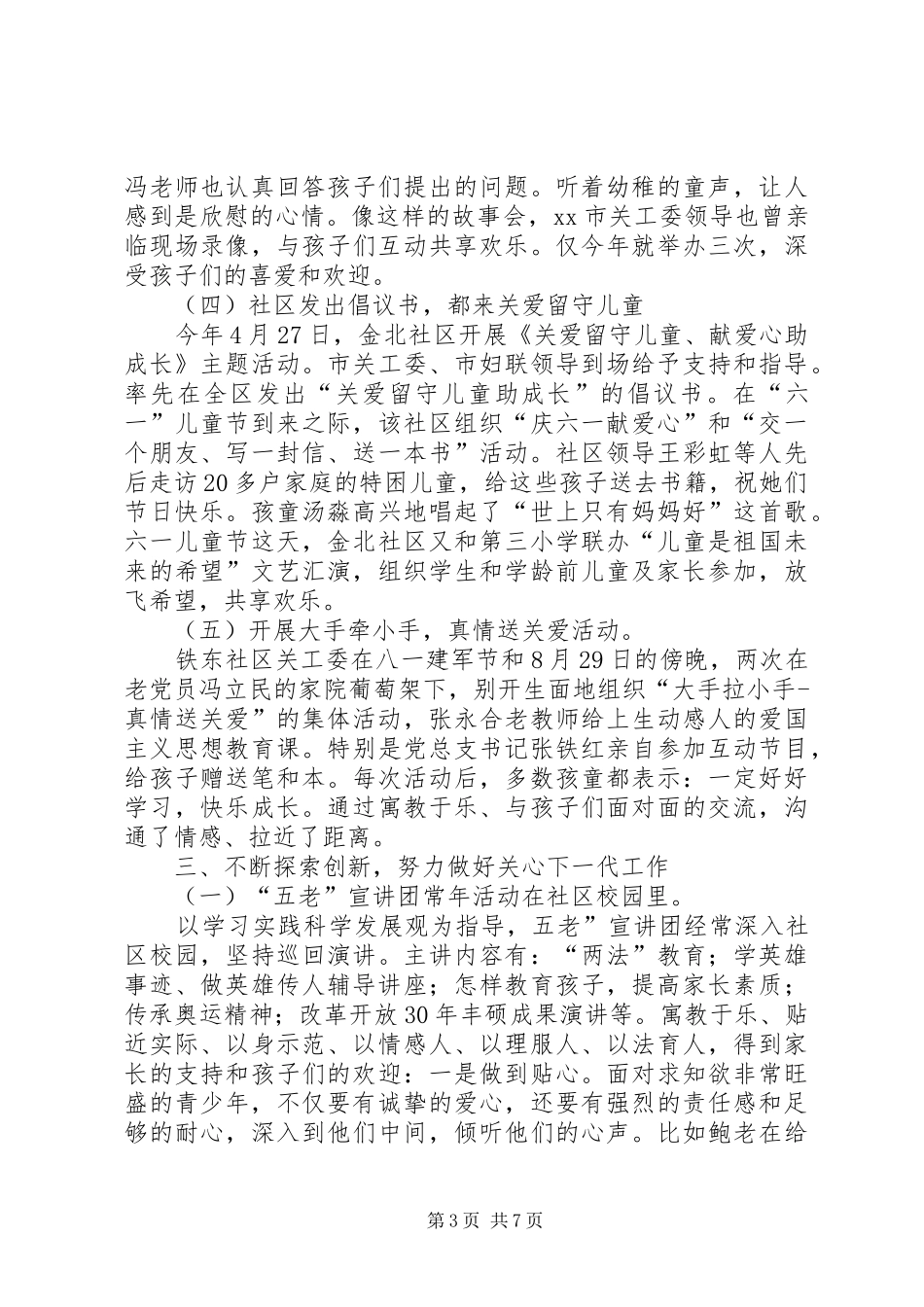 冯老师也认真回答孩子们提出的问题。听着幼稚的童声，让人感到是欣慰的心情。像这样的故事会，xx 市关工委领导也曾亲临现场录像，与孩子们互动共享欢乐。仅今年就举办三次，深受孩子们的喜爱和欢迎。

（四）社区发出倡议书，都来关爱留守儿童

今年 4 月 27 日，金北社区开展《关爱留守儿童、献爱心助成长》主题活动。市关工委、市妇联领导到场给予支持和指导。率先在全区发出“关爱留守儿童助成长”的倡议书。在“六一”儿童节到来之际，该社区组织“庆六一献爱心”和“交一个朋友、写一封信、送一本书”活动。社区领导王彩虹等人先后走访 20 多户家庭的特困儿童，给这些孩子送去书籍，祝她们节日快乐。孩童汤淼高兴地唱起了“世上只有妈妈好”这首歌。六一儿童节这天，金北社区又和第三小学联办“儿童是祖国未来的希望”文艺汇演，组织学生和学龄前儿童及家长参加，放飞希望，共享欢乐。

（五）开展大手牵小手，真情送关爱活动。

铁东社区关工委在八一建军节和 8 月 29 日的傍晚，两次在老党员冯立民的家院葡萄架下，别开生面地组织“大手拉小手-真情送关爱”的集体活动，张永合老教师给上生动感人的爱国主义思想教育课。特别是党总支书记张铁红亲自参加互动节目，给孩子赠送笔和本。每次活动后，多数孩童都表示：一定好好学习，快乐成长。通过寓教于乐、与孩子们面对面的交流，沟通了情感、拉近了距离。

三、不断探索创新，努力做好关心下一代工作

（一）“五老”宣讲团常年活动在社区校园里。

以学习实践科学发展观为指导，五老”宣讲团经常深入社区校园，坚持巡回演讲。主讲内容有：“两法”教育；学英雄事迹、做英雄传人辅导讲座；怎样教育孩子，提高家长素质；传承奥运精神；改革开放 30 年丰硕成果演讲等。寓教于乐、贴近实际、以身示范、以情感人、以理服人、以法育人，得到家长的支持和孩子们的欢迎：一是做到贴心。面对求知欲非常旺盛的青少年，不仅要有诚挚的爱心，还要有强烈的责任感和足够的耐心，深入到他们中间，倾听他们的心声。比如鲍老在给

第 3 页 共 7 页